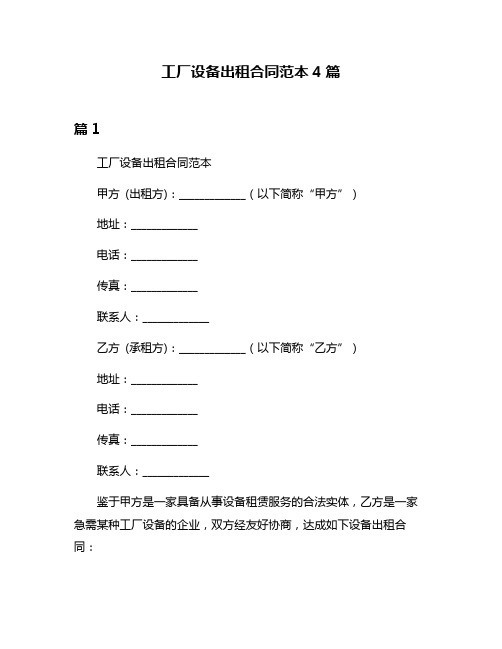 工厂设备出租合同范本 4 篇

篇 1

工厂设备出租合同范本

甲方（出租方）：____________（以下简称“甲方”）

地址：____________

电话：____________

传真：____________

联系人：____________

乙方（承租方）：____________（以下简称“乙方”）

地址：____________

电话：____________

传真：____________

联系人：____________

鉴于甲方是一家具备从事设备租赁服务的合法实体，乙方是一家急需某种工厂设备的企业，双方经友好协商，达成如下设备出租合同：